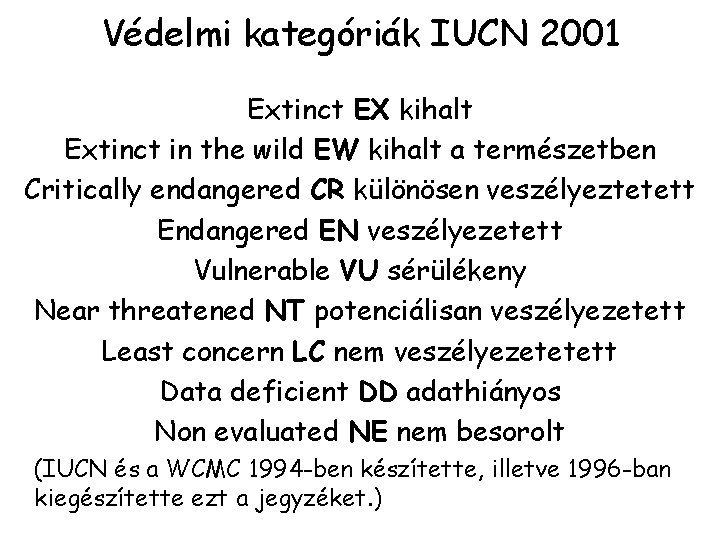 Védelmi kategóriák IUCN 2001

Extinct EX kihalt
Extinct in the wild EW kihalt a természetben
Critically endangered CR különösen veszélyeztetett
Endangered EN veszélyezetett
Vulnerable VU sérülékeny
Near threatened NT potenciálisan veszélyezetett
Least concern LC nem veszélyezetetett
Data deficient DD adathiányos
Non evaluated NE nem besorolt

(IUCN és a WCMC 1994-ben készítette, illetve 1996-ban kiegészítette ezt a jegyzéket.)